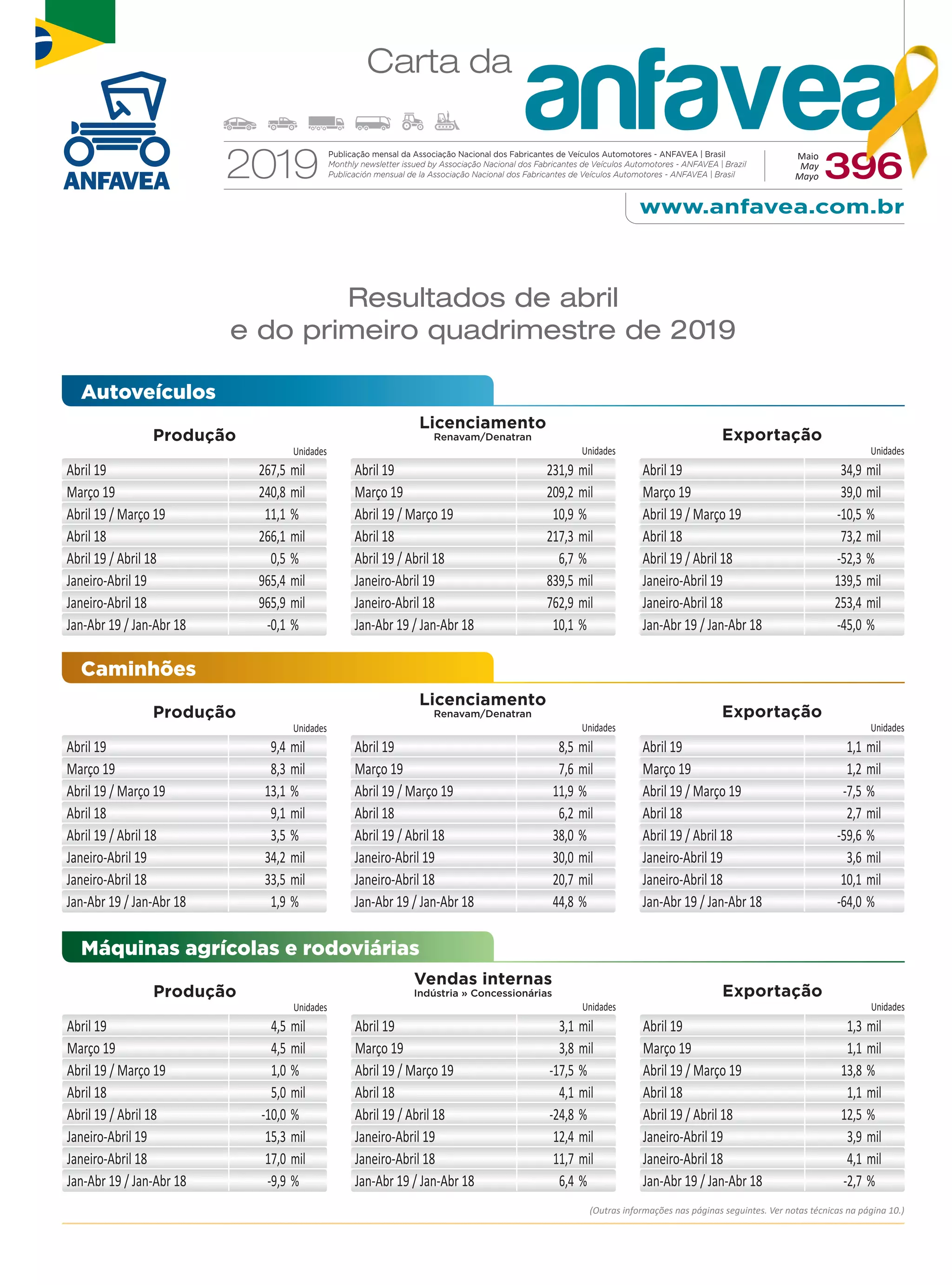 ANFAVEA

Carta da anfavea

2019 Publicação mensal da Associação Nacional dos Fabricantes de Veículos Automotores - ANFAVEA | Brasil
Monthly newsletter issued by Associação Nacional dos Fabricantes de Veículos Automotores - ANFAVEA | Brazil
Publicación mensual de la Associação Nacional dos Fabricantes de Veículos Automotores - ANFAVEA | Brasil

Maio May Mayo 396

www.anfavea.com.br

Resultados de abril e do primeiro quadrimestre de 2019

Autoveículos

Produção

Unidades

| | |
|---|---|
| Abril 19 | 267,5 mil |
| Março 19 | 240,8 mil |
| Abril 19 / Março 19 | 11,1 % |
| Abril 18 | 266,1 mil |
| Abril 19 / Abril 18 | 0,5 % |
| Janeiro-Abril 19 | 965,4 mil |
| Janeiro-Abril 18 | 965,9 mil |
| Jan-Abr 19 / Jan-Abr 18 | -0,1 % |

Licenciamento
Renavam/Denatran

Unidades

| | |
|---|---|
| Abril 19 | 231,9 mil |
| Março 19 | 209,2 mil |
| Abril 19 / Março 19 | 10,9 % |
| Abril 18 | 217,3 mil |
| Abril 19 / Abril 18 | 6,7 % |
| Janeiro-Abril 19 | 839,5 mil |
| Janeiro-Abril 18 | 762,9 mil |
| Jan-Abr 19 / Jan-Abr 18 | 10,1 % |

Exportação

Unidades

| | |
|---|---|
| Abril 19 | 34,9 mil |
| Março 19 | 39,0 mil |
| Abril 19 / Março 19 | -10,5 % |
| Abril 18 | 73,2 mil |
| Abril 19 / Abril 18 | -52,3 % |
| Janeiro-Abril 19 | 139,5 mil |
| Janeiro-Abril 18 | 253,4 mil |
| Jan-Abr 19 / Jan-Abr 18 | -45,0 % |

Caminhões

Produção

Unidades

| | |
|---|---|
| Abril 19 | 9,4 mil |
| Março 19 | 8,3 mil |
| Abril 19 / Março 19 | 13,1 % |
| Abril 18 | 9,1 mil |
| Abril 19 / Abril 18 | 3,5 % |
| Janeiro-Abril 19 | 34,2 mil |
| Janeiro-Abril 18 | 33,5 mil |
| Jan-Abr 19 / Jan-Abr 18 | 1,9 % |

Licenciamento
Renavam/Denatran

Unidades

| | |
|---|---|
| Abril 19 | 8,5 mil |
| Março 19 | 7,6 mil |
| Abril 19 / Março 19 | 11,9 % |
| Abril 18 | 6,2 mil |
| Abril 19 / Abril 18 | 38,0 % |
| Janeiro-Abril 19 | 30,0 mil |
| Janeiro-Abril 18 | 20,7 mil |
| Jan-Abr 19 / Jan-Abr 18 | 44,8 % |

Exportação

Unidades

| | |
|---|---|
| Abril 19 | 1,1 mil |
| Março 19 | 1,2 mil |
| Abril 19 / Março 19 | -7,5 % |
| Abril 18 | 2,7 mil |
| Abril 19 / Abril 18 | -59,6 % |
| Janeiro-Abril 19 | 3,6 mil |
| Janeiro-Abril 18 | 10,1 mil |
| Jan-Abr 19 / Jan-Abr 18 | -64,0 % |

Máquinas agrícolas e rodoviárias

Produção

Unidades

| | |
|---|---|
| Abril 19 | 4,5 mil |
| Março 19 | 4,5 mil |
| Abril 19 / Março 19 | 1,0 % |
| Abril 18 | 5,0 mil |
| Abril 19 / Abril 18 | -10,0 % |
| Janeiro-Abril 19 | 15,3 mil |
| Janeiro-Abril 18 | 17,0 mil |
| Jan-Abr 19 / Jan-Abr 18 | -9,9 % |

Vendas internas
Indústria » Concessionárias

Unidades

| | |
|---|---|
| Abril 19 | 3,1 mil |
| Março 19 | 3,8 mil |
| Abril 19 / Março 19 | -17,5 % |
| Abril 18 | 4,1 mil |
| Abril 19 / Abril 18 | -24,8 % |
| Janeiro-Abril 19 | 12,4 mil |
| Janeiro-Abril 18 | 11,7 mil |
| Jan-Abr 19 / Jan-Abr 18 | 6,4 % |

Exportação

Unidades

| | |
|---|---|
| Abril 19 | 1,3 mil |
| Março 19 | 1,1 mil |
| Abril 19 / Março 19 | 13,8 % |
| Abril 18 | 1,1 mil |
| Abril 19 / Abril 18 | 12,5 % |
| Janeiro-Abril 19 | 3,9 mil |
| Janeiro-Abril 18 | 4,1 mil |
| Jan-Abr 19 / Jan-Abr 18 | -2,7 % |

(Outras informações nas páginas seguintes. Ver notas técnicas na página 10.)